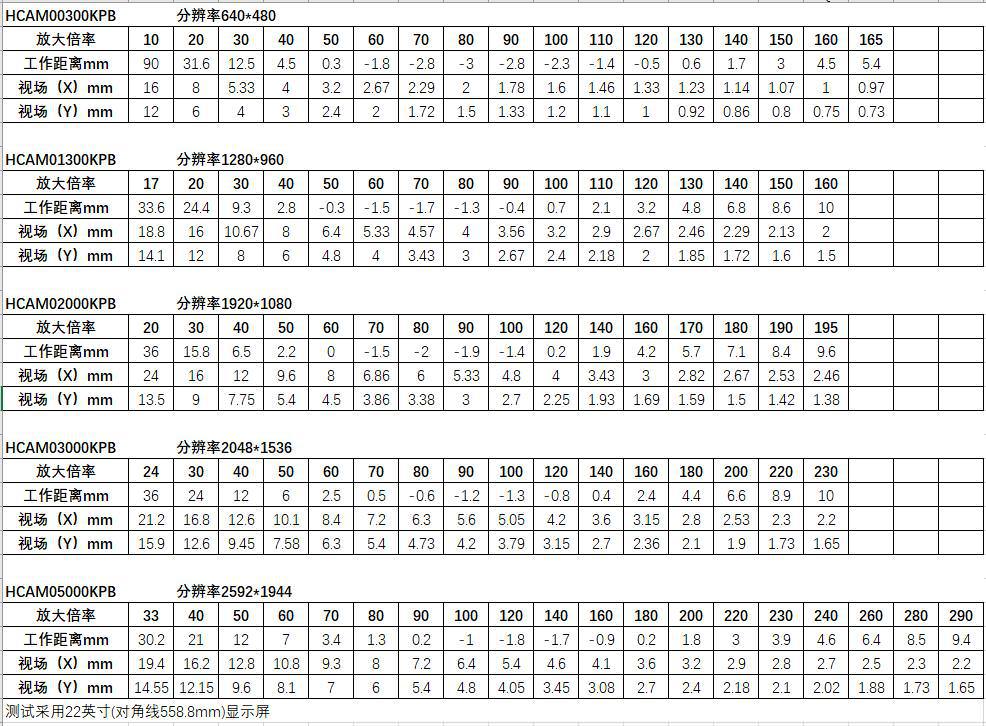 HCAM00300KPB　分辨率640*480

| 放大倍率 | 10 | 20 | 30 | 40 | 50 | 60 | 70 | 80 | 90 | 100 | 110 | 120 | 130 | 140 | 150 | 160 | 165 | | |
|---|---|---|---|---|---|---|---|---|---|---|---|---|---|---|---|---|---|---|---|
| 工作距离mm | 90 | 31.6 | 12.5 | 4.5 | 0.3 | -1.8 | -2.8 | -3 | -2.8 | -2.3 | -1.4 | -0.5 | 0.6 | 1.7 | 3 | 4.5 | 5.4 | | |
| 视场（X）mm | 16 | 8 | 5.33 | 4 | 3.2 | 2.67 | 2.29 | 2 | 1.78 | 1.6 | 1.46 | 1.33 | 1.23 | 1.14 | 1.07 | 1 | 0.97 | | |
| 视场（Y）mm | 12 | 6 | 4 | 3 | 2.4 | 2 | 1.72 | 1.5 | 1.33 | 1.2 | 1.1 | 1 | 0.92 | 0.86 | 0.8 | 0.75 | 0.73 | | |

HCAM01300KPB　分辨率1280*960

| 放大倍率 | 17 | 20 | 30 | 40 | 50 | 60 | 70 | 80 | 90 | 100 | 110 | 120 | 130 | 140 | 150 | 160 | | | |
|---|---|---|---|---|---|---|---|---|---|---|---|---|---|---|---|---|---|---|---|
| 工作距离mm | 33.6 | 24.4 | 9.3 | 2.8 | -0.3 | -1.5 | -1.7 | -1.3 | -0.4 | 0.7 | 2.1 | 3.2 | 4.8 | 6.8 | 8.6 | 10 | | | |
| 视场（X）mm | 18.8 | 16 | 10.67 | 8 | 6.4 | 5.33 | 4.57 | 4 | 3.56 | 3.2 | 2.9 | 2.67 | 2.46 | 2.29 | 2.13 | 2 | | | |
| 视场（Y）mm | 14.1 | 12 | 8 | 6 | 4.8 | 4 | 3.43 | 3 | 2.67 | 2.4 | 2.18 | 2 | 1.85 | 1.72 | 1.6 | 1.5 | | | |

HCAM02000KPB　分辨率1920*1080

| 放大倍率 | 20 | 30 | 40 | 50 | 60 | 70 | 80 | 90 | 100 | 120 | 140 | 160 | 170 | 180 | 190 | 195 | | | |
|---|---|---|---|---|---|---|---|---|---|---|---|---|---|---|---|---|---|---|---|
| 工作距离mm | 36 | 15.8 | 6.5 | 2.2 | 0 | -1.5 | -2 | -1.9 | -1.4 | 0.2 | 1.9 | 4.2 | 5.7 | 7.1 | 8.4 | 9.6 | | | |
| 视场（X）mm | 24 | 16 | 12 | 9.6 | 8 | 6.86 | 6 | 5.33 | 4.8 | 4 | 3.43 | 3 | 2.82 | 2.67 | 2.53 | 2.46 | | | |
| 视场（Y）mm | 13.5 | 9 | 7.75 | 5.4 | 4.5 | 3.86 | 3.38 | 3 | 2.7 | 2.25 | 1.93 | 1.69 | 1.59 | 1.5 | 1.42 | 1.38 | | | |

HCAM03000KPB　分辨率2048*1536

| 放大倍率 | 24 | 30 | 40 | 50 | 60 | 70 | 80 | 90 | 100 | 120 | 140 | 160 | 180 | 200 | 220 | 230 | | | |
|---|---|---|---|---|---|---|---|---|---|---|---|---|---|---|---|---|---|---|---|
| 工作距离mm | 36 | 24 | 12 | 6 | 2.5 | 0.5 | -0.6 | -1.2 | -1.3 | -0.8 | 0.4 | 2.4 | 4.4 | 6.6 | 8.9 | 10 | | | |
| 视场（X）mm | 21.2 | 16.8 | 12.6 | 10.1 | 8.4 | 7.2 | 6.3 | 5.6 | 5.05 | 4.2 | 3.6 | 3.15 | 2.8 | 2.53 | 2.3 | 2.2 | | | |
| 视场（Y）mm | 15.9 | 12.6 | 9.45 | 7.58 | 6.3 | 5.4 | 4.73 | 4.2 | 3.79 | 3.15 | 2.7 | 2.36 | 2.1 | 1.9 | 1.73 | 1.65 | | | |

HCAM05000KPB　分辨率2592*1944

| 放大倍率 | 33 | 40 | 50 | 60 | 70 | 80 | 90 | 100 | 120 | 140 | 160 | 180 | 200 | 220 | 230 | 240 | 260 | 280 | 290 |
|---|---|---|---|---|---|---|---|---|---|---|---|---|---|---|---|---|---|---|---|
| 工作距离mm | 30.2 | 21 | 12 | 7 | 3.4 | 1.3 | 0.2 | -1 | -1.8 | -1.7 | -0.9 | 0.2 | 1.8 | 3 | 3.9 | 4.6 | 6.4 | 8.5 | 9.4 |
| 视场（X）mm | 19.4 | 16.2 | 12.8 | 10.8 | 9.3 | 8 | 7.2 | 6.4 | 5.4 | 4.6 | 4.1 | 3.6 | 3.2 | 2.9 | 2.8 | 2.7 | 2.5 | 2.3 | 2.2 |
| 视场（Y）mm | 14.55 | 12.15 | 9.6 | 8.1 | 7 | 6 | 5.4 | 4.8 | 4.05 | 3.45 | 3.08 | 2.7 | 2.4 | 2.18 | 2.1 | 2.02 | 1.88 | 1.73 | 1.65 |

测试采用22英寸(对角线558.8mm)显示屏